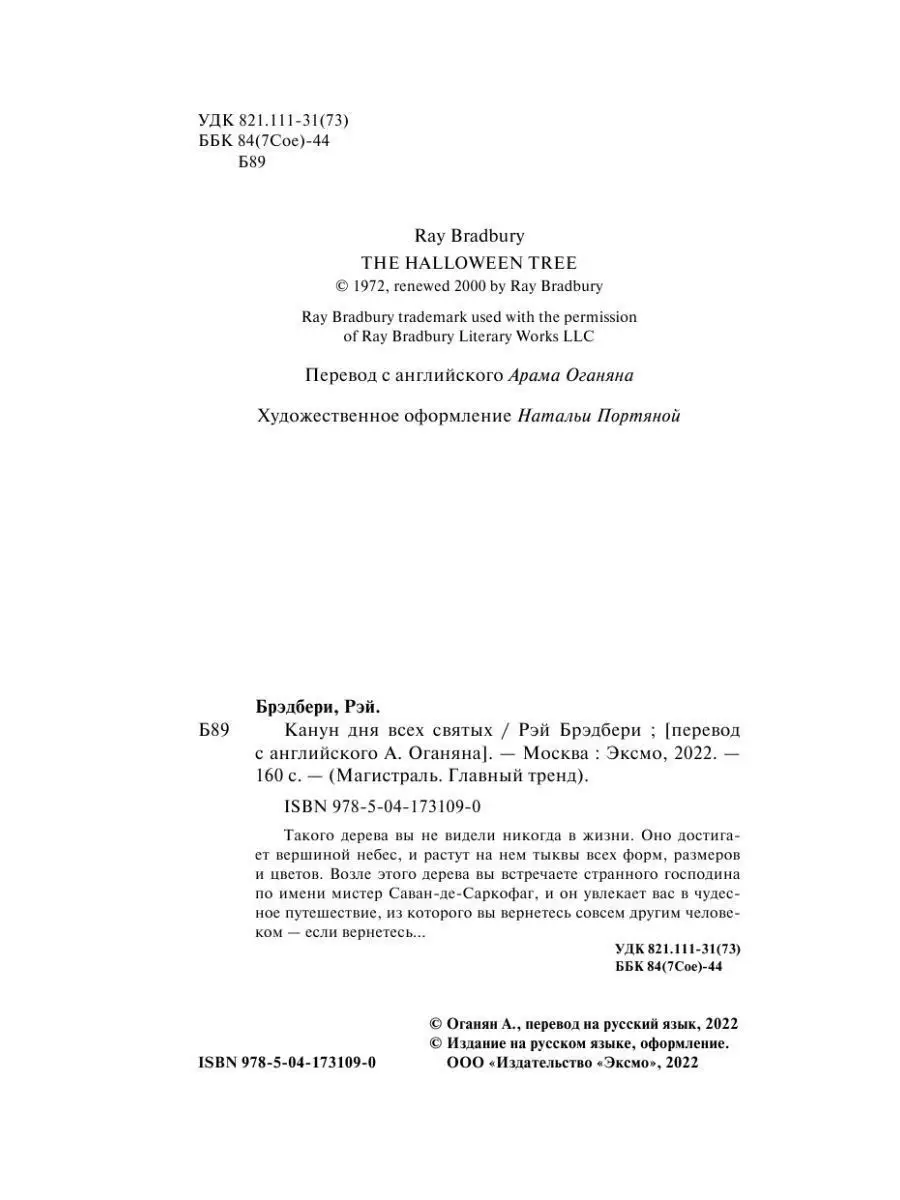 УДК 821.111-31(73)
ББК 84(7Сое)-44
Б89

Ray Bradbury
THE HALLOWEEN TREE
© 1972, renewed 2000 by Ray Bradbury

Ray Bradbury trademark used with the permission of Ray Bradbury Literary Works LLC

Перевод с английского Арама Оганяна

Художественное оформление Натальи Портяной

Брэдбери, Рэй.
Б89 Канун дня всех святых / Рэй Брэдбери ; [перевод с английского А. Оганяна]. — Москва : Эксмо, 2022. — 160 с. — (Магистраль. Главный тренд).

ISBN 978-5-04-173109-0

Такого дерева вы не видели никогда в жизни. Оно достигает вершиной небес, и растут на нем тыквы всех форм, размеров и цветов. Возле этого дерева вы встречаете странного господина по имени мистер Саван-де-Саркофаг, и он увлекает вас в чудесное путешествие, из которого вы вернетесь совсем другим человеком — если вернетесь...

УДК 821.111-31(73)
ББК 84(7Сое)-44

© Оганян А., перевод на русский язык, 2022
© Издание на русском языке, оформление. ООО «Издательство «Эксмо», 2022

ISBN 978-5-04-173109-0